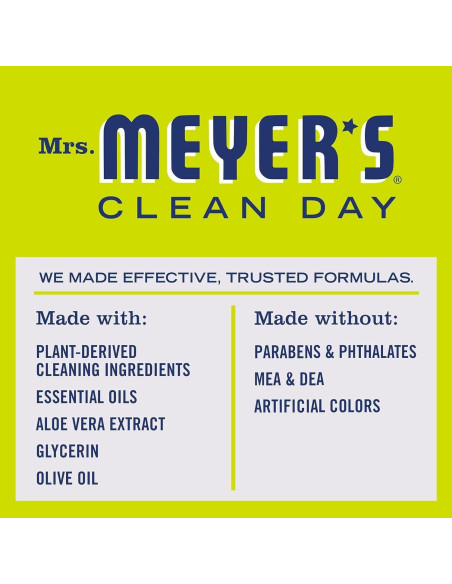 Mrs. MEYER'S®
CLEAN DAY

WE MADE EFFECTIVE, TRUSTED FORMULAS.

Made with:

PLANT-DERIVED CLEANING INGREDIENTS

ESSENTIAL OILS

ALOE VERA EXTRACT

GLYCERIN

OLIVE OIL

Made without:

PARABENS & PHTHALATES

MEA & DEA

ARTIFICIAL COLORS